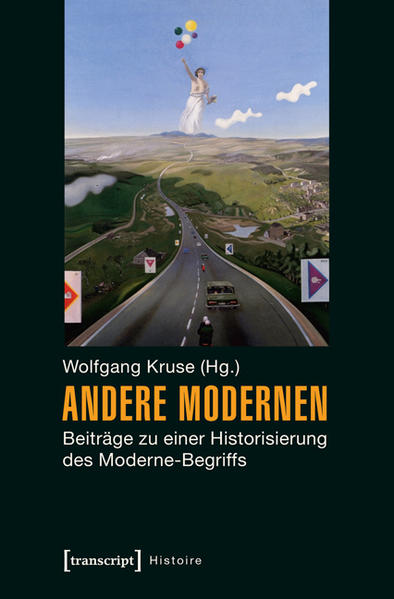 Wolfgang Kruse (Hg.)

ANDERE MODERNEN

Beiträge zu einer Historisierung des Moderne-Begriffs

[transcript] Histoire